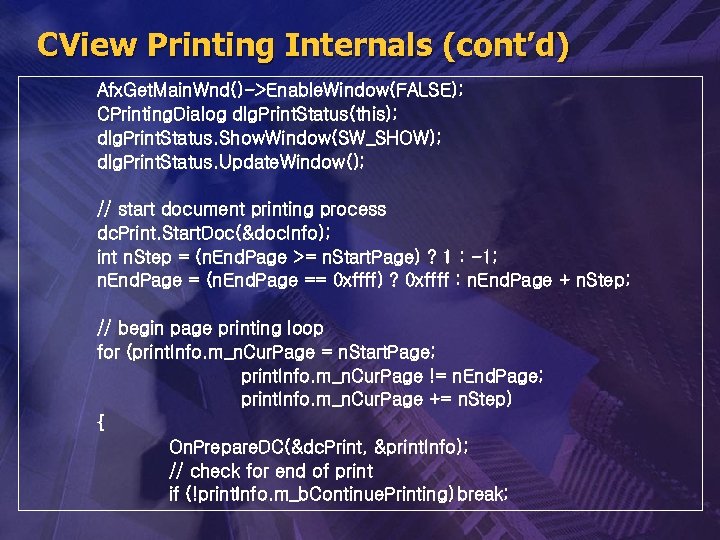 CView Printing Internals (cont'd)

AfxGetMainWnd()->EnableWindow(FALSE);
CPrintingDialog dlgPrintStatus(this);
dlgPrintStatus.ShowWindow(SW_SHOW);
dlgPrintStatus.UpdateWindow();

// start document printing process
dcPrint.StartDoc(&docInfo);
int nStep = (nEndPage >= nStartPage) ? 1 : -1;
nEndPage = (nEndPage == 0xffff) ? 0xffff : nEndPage + nStep;

// begin page printing loop
for (printInfo.m_nCurPage = nStartPage;
printInfo.m_nCurPage != nEndPage;
printInfo.m_nCurPage += nStep)
{
OnPrepareDC(&dcPrint, &printInfo);
// check for end of print
if (!printInfo.m_bContinuePrinting) break;